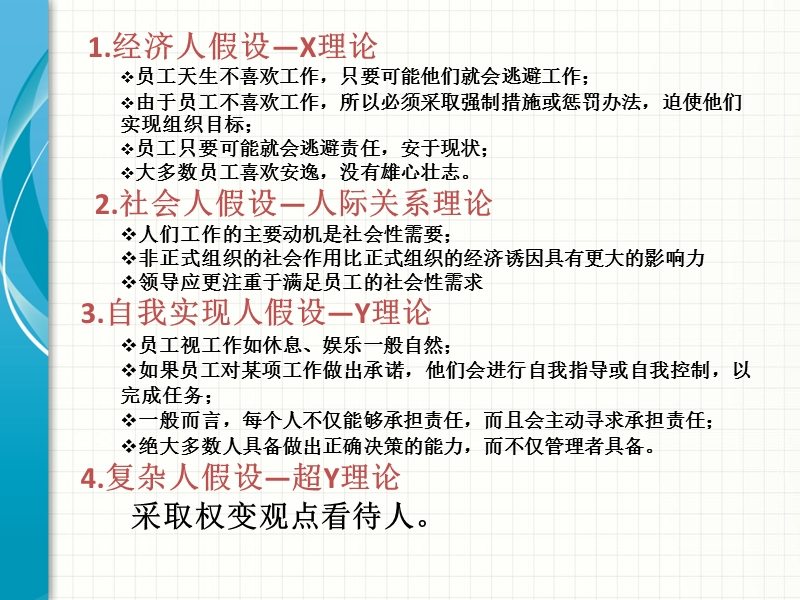 1.经济人假设—X理论

❖员工天生不喜欢工作，只要可能他们就会逃避工作；

❖由于员工不喜欢工作，所以必须采取强制措施或惩罚办法，迫使他们实现组织目标；

❖员工只要可能就会逃避责任，安于现状；

❖大多数员工喜欢安逸，没有雄心壮志。

2.社会人假设—人际关系理论

❖人们工作的主要动机是社会性需要；

❖非正式组织的社会作用比正式组织的经济诱因具有更大的影响力

❖领导应更注重于满足员工的社会性需求

3.自我实现人假设—Y理论

❖员工视工作如休息、娱乐一般自然；

❖如果员工对某项工作做出承诺，他们会进行自我指导或自我控制，以完成任务；

❖一般而言，每个人不仅能够承担责任，而且会主动寻求承担责任；

❖绝大多数人具备做出正确决策的能力，而不仅管理者具备。

4.复杂人假设—超Y理论

采取权变观点看待人。